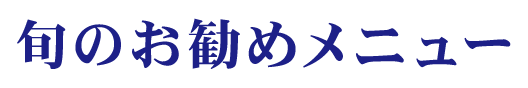 旬のお勧めメニュー